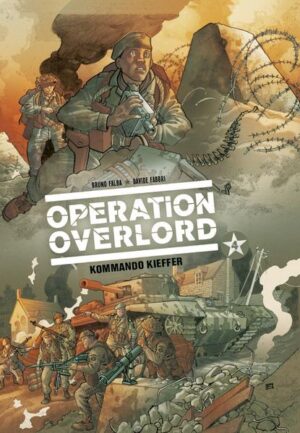 BRUNO FALBA ★ DAVIDE FABBRI

OPERATION OVERLORD

4

KOMMANDO KIEFFER